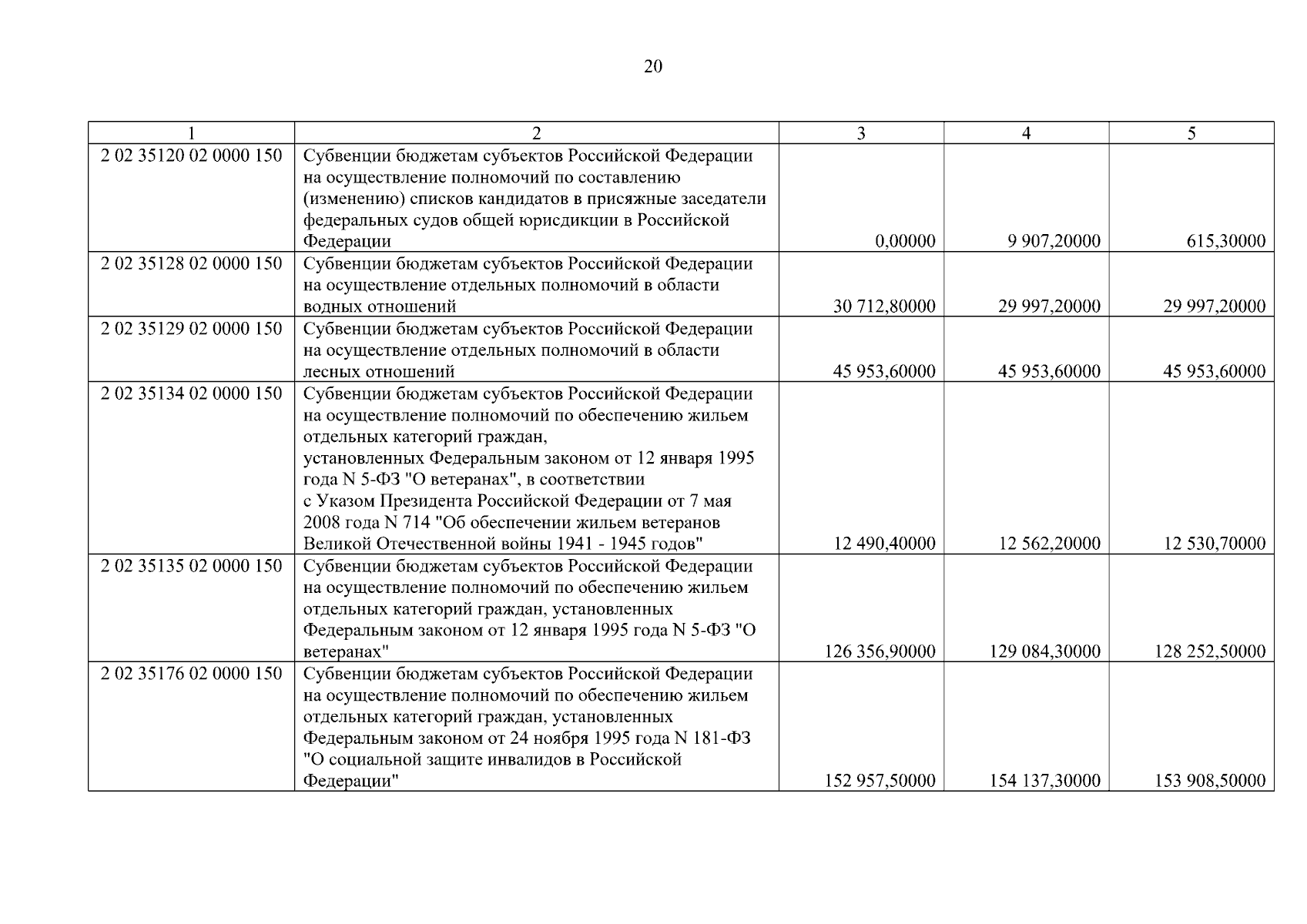 20

| 1 | 2 | 3 | 4 | 5 |
|---|---|---|---|---|
| 2 02 35120 02 0000 150 | Субвенции бюджетам субъектов Российской Федерации на осуществление полномочий по составлению (изменению) списков кандидатов в присяжные заседатели федеральных судов общей юрисдикции в Российской Федерации | 0,00000 | 9 907,20000 | 615,30000 |
| 2 02 35128 02 0000 150 | Субвенции бюджетам субъектов Российской Федерации на осуществление отдельных полномочий в области водных отношений | 30 712,80000 | 29 997,20000 | 29 997,20000 |
| 2 02 35129 02 0000 150 | Субвенции бюджетам субъектов Российской Федерации на осуществление отдельных полномочий в области лесных отношений | 45 953,60000 | 45 953,60000 | 45 953,60000 |
| 2 02 35134 02 0000 150 | Субвенции бюджетам субъектов Российской Федерации на осуществление полномочий по обеспечению жильем отдельных категорий граждан, установленных Федеральным законом от 12 января 1995 года N 5-ФЗ "О ветеранах", в соответствии с Указом Президента Российской Федерации от 7 мая 2008 года N 714 "Об обеспечении жильем ветеранов Великой Отечественной войны 1941 - 1945 годов" | 12 490,40000 | 12 562,20000 | 12 530,70000 |
| 2 02 35135 02 0000 150 | Субвенции бюджетам субъектов Российской Федерации на осуществление полномочий по обеспечению жильем отдельных категорий граждан, установленных Федеральным законом от 12 января 1995 года N 5-ФЗ "О ветеранах" | 126 356,90000 | 129 084,30000 | 128 252,50000 |
| 2 02 35176 02 0000 150 | Субвенции бюджетам субъектов Российской Федерации на осуществление полномочий по обеспечению жильем отдельных категорий граждан, установленных Федеральным законом от 24 ноября 1995 года N 181-ФЗ "О социальной защите инвалидов в Российской Федерации" | 152 957,50000 | 154 137,30000 | 153 908,50000 |